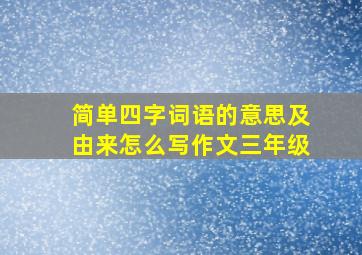 简单四字词语的意思及由来怎么写作文三年级